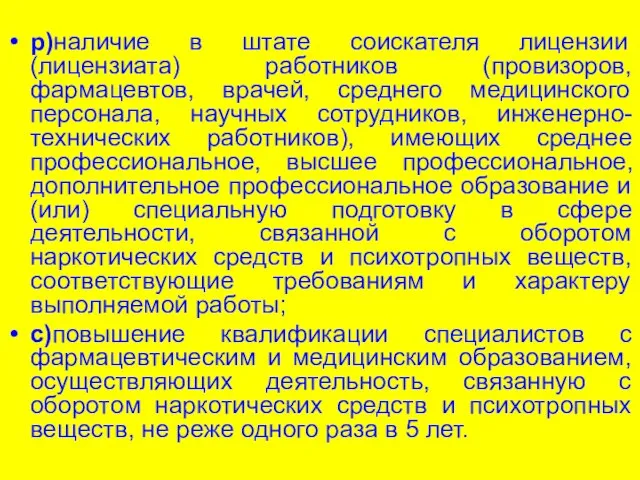 • р)наличие в штате соискателя лицензии (лицензиата) работников (провизоров, фармацевтов, врачей, среднего медицинского персонала, научных сотрудников, инженерно-технических работников), имеющих среднее профессиональное, высшее профессиональное, дополнительное профессиональное образование и (или) специальную подготовку в сфере деятельности, связанной с оборотом наркотических средств и психотропных веществ, соответствующие требованиям и характеру выполняемой работы;

• с)повышение квалификации специалистов с фармацевтическим и медицинским образованием, осуществляющих деятельность, связанную с оборотом наркотических средств и психотропных веществ, не реже одного раза в 5 лет.